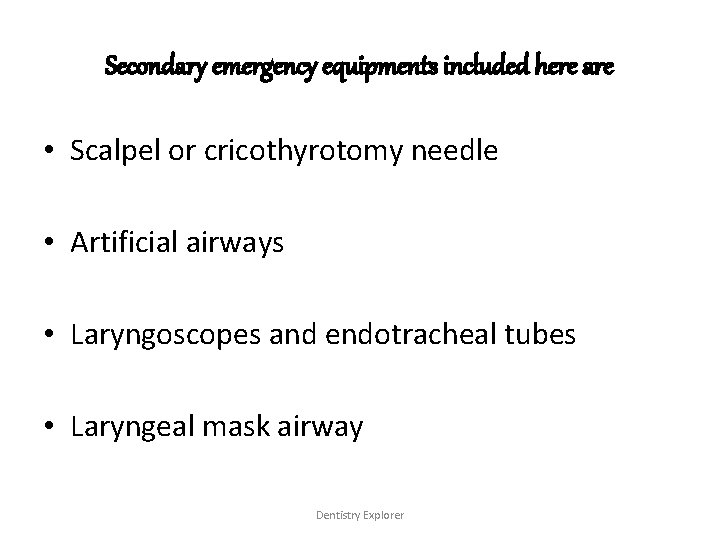 Secondary emergency equipments included here are

• Scalpel or cricothyrotomy needle

• Artificial airways

• Laryngoscopes and endotracheal tubes

• Laryngeal mask airway

Dentistry Explorer